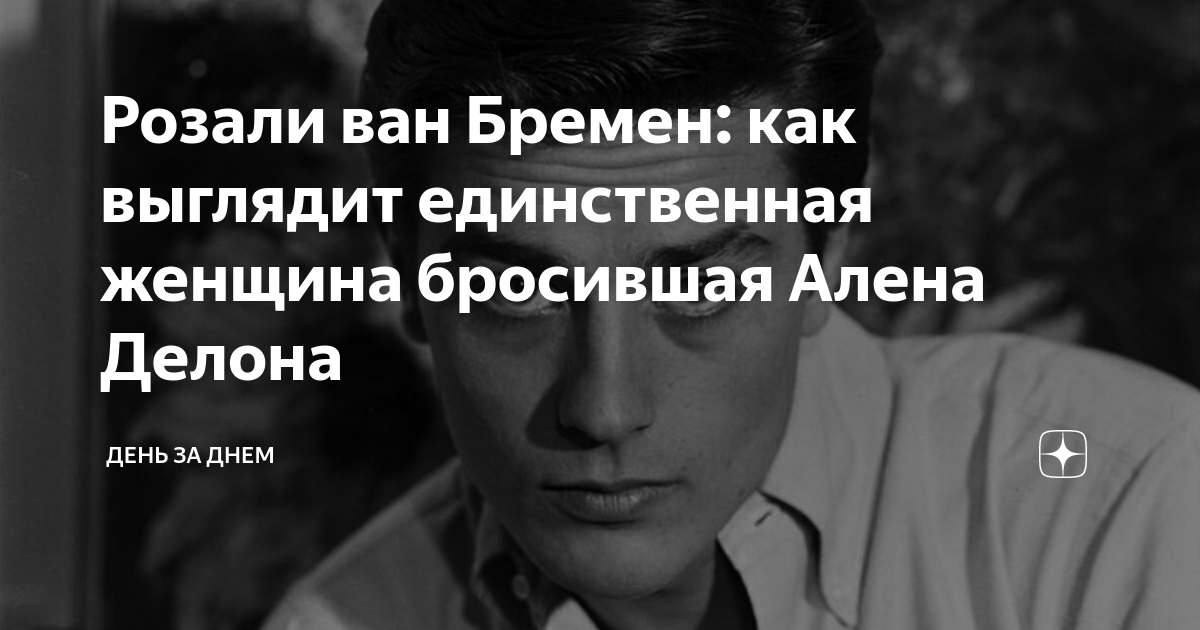 Розали ван Бремен: как выглядит единственная женщина бросившая Алена Делона

ДЕНЬ ЗА ДНЕМ